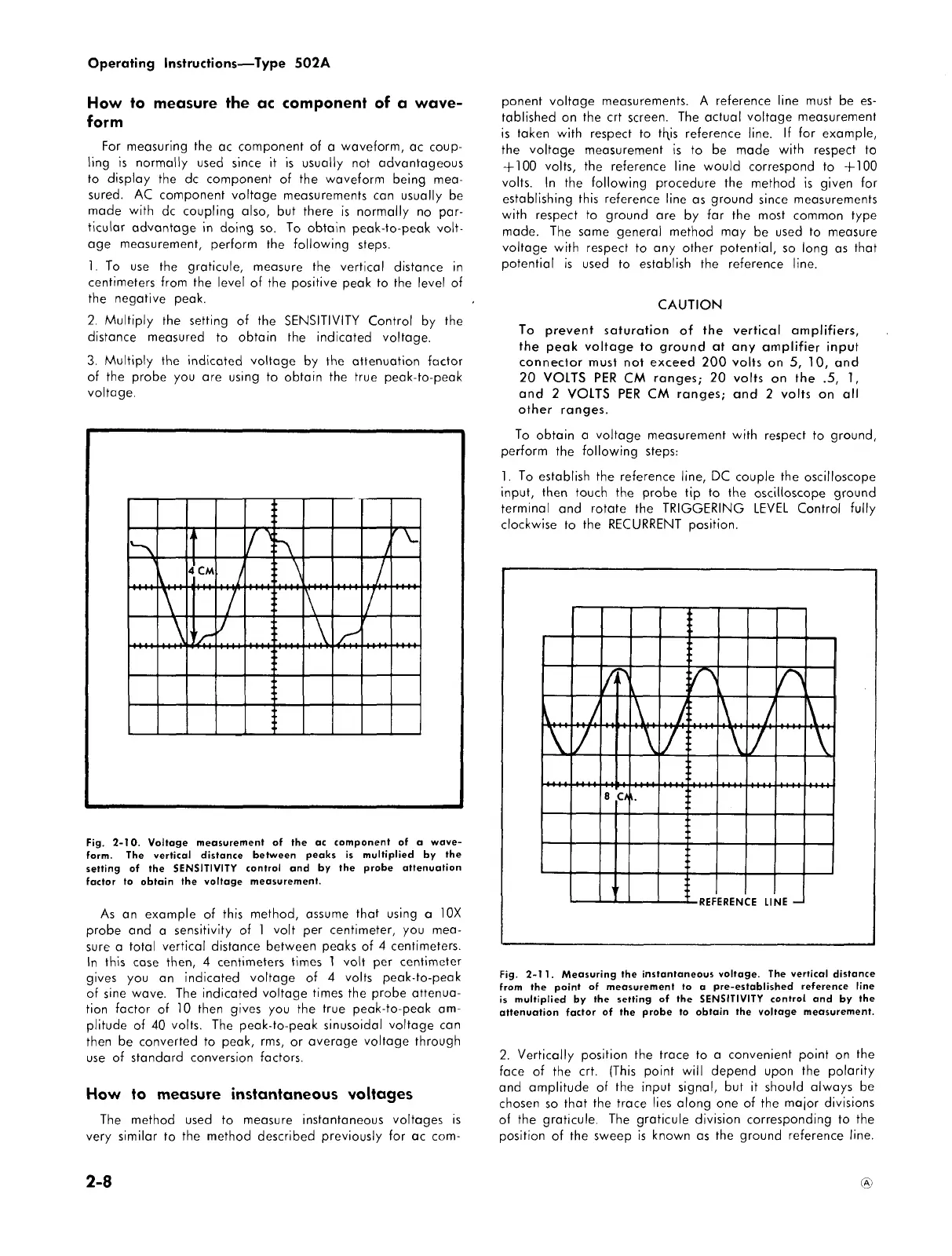 Operating Instructions—Type 502A

How to measure the ac component of a waveform

For measuring the ac component of a waveform, ac coupling is normally used since it is usually not advantageous to display the dc component of the waveform being measured. AC component voltage measurements can usually be made with dc coupling also, but there is normally no particular advantage in doing so. To obtain peak-to-peak voltage measurement, perform the following steps.

1. To use the graticule, measure the vertical distance in centimeters from the level of the positive peak to the level of the negative peak.

2. Multiply the setting of the SENSITIVITY Control by the distance measured to obtain the indicated voltage.

3. Multiply the indicated voltage by the attenuation factor of the probe you are using to obtain the true peak-to-peak voltage.

4 CM

Fig. 2-10. Voltage measurement of the ac component of a waveform. The vertical distance between peaks is multiplied by the setting of the SENSITIVITY control and by the probe attenuation factor to obtain the voltage measurement.

As an example of this method, assume that using a 10X probe and a sensitivity of 1 volt per centimeter, you measure a total vertical distance between peaks of 4 centimeters. In this case then, 4 centimeters times 1 volt per centimeter gives you an indicated voltage of 4 volts peak-to-peak of sine wave. The indicated voltage times the probe attenuation factor of 10 then gives you the true peak-to-peak amplitude of 40 volts. The peak-to-peak sinusoidal voltage can then be converted to peak, rms, or average voltage through use of standard conversion factors.

How to measure instantaneous voltages

The method used to measure instantaneous voltages is very similar to the method described previously for ac component voltage measurements. A reference line must be established on the crt screen. The actual voltage measurement is taken with respect to this reference line. If for example, the voltage measurement is to be made with respect to +100 volts, the reference line would correspond to +100 volts. In the following procedure the method is given for establishing this reference line as ground since measurements with respect to ground are by far the most common type made. The same general method may be used to measure voltage with respect to any other potential, so long as that potential is used to establish the reference line.

CAUTION

To prevent saturation of the vertical amplifiers, the peak voltage to ground at any amplifier input connector must not exceed 200 volts on 5, 10, and 20 VOLTS PER CM ranges; 20 volts on the .5, 1, and 2 VOLTS PER CM ranges; and 2 volts on all other ranges.

To obtain a voltage measurement with respect to ground, perform the following steps:

1. To establish the reference line, DC couple the oscilloscope input, then touch the probe tip to the oscilloscope ground terminal and rotate the TRIGGERING LEVEL Control fully clockwise to the RECURRENT position.

8 CM.

REFERENCE LINE

Fig. 2-11. Measuring the instantaneous voltage. The vertical distance from the point of measurement to a pre-established reference line is multiplied by the setting of the SENSITIVITY control and by the attenuation factor of the probe to obtain the voltage measurement.

2. Vertically position the trace to a convenient point on the face of the crt. (This point will depend upon the polarity and amplitude of the input signal, but it should always be chosen so that the trace lies along one of the major divisions of the graticule. The graticule division corresponding to the position of the sweep is known as the ground reference line.

2-8

Ⓐ